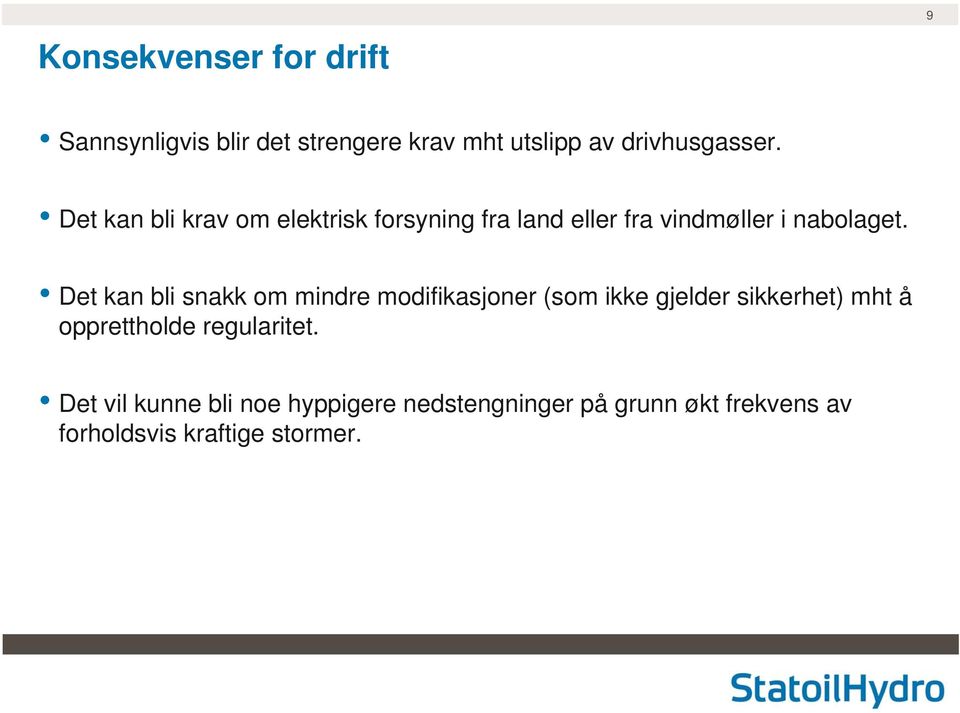 9

Konsekvenser for drift

• Sannsynligvis blir det strengere krav mht utslipp av drivhusgasser.

• Det kan bli krav om elektrisk forsyning fra land eller fra vindmøller i nabolaget.

• Det kan bli snakk om mindre modifikasjoner (som ikke gjelder sikkerhet) mht å opprettholde regularitet.

• Det vil kunne bli noe hyppigere nedstengninger på grunn økt frekvens av forholdsvis kraftige stormer.

StatoilHydro